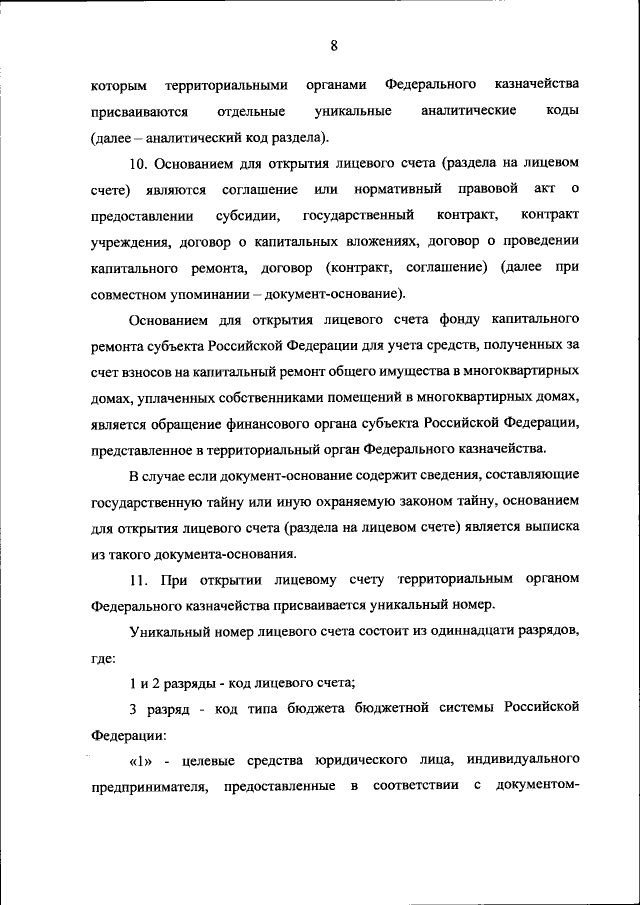 8

которым территориальными органами Федерального казначейства присваиваются отдельные уникальные аналитические коды (далее – аналитический код раздела).

10. Основанием для открытия лицевого счета (раздела на лицевом счете) являются соглашение или нормативный правовой акт о предоставлении субсидии, государственный контракт, контракт учреждения, договор о капитальных вложениях, договор о проведении капитального ремонта, договор (контракт, соглашение) (далее при совместном упоминании – документ-основание).

Основанием для открытия лицевого счета фонду капитального ремонта субъекта Российской Федерации для учета средств, полученных за счет взносов на капитальный ремонт общего имущества в многоквартирных домах, уплаченных собственниками помещений в многоквартирных домах, является обращение финансового органа субъекта Российской Федерации, представленное в территориальный орган Федерального казначейства.

В случае если документ-основание содержит сведения, составляющие государственную тайну или иную охраняемую законом тайну, основанием для открытия лицевого счета (раздела на лицевом счете) является выписка из такого документа-основания.

11. При открытии лицевому счету территориальным органом Федерального казначейства присваивается уникальный номер.

Уникальный номер лицевого счета состоит из одиннадцати разрядов, где:

1 и 2 разряды - код лицевого счета;

3 разряд - код типа бюджета бюджетной системы Российской Федерации:

«1» - целевые средства юридического лица, индивидуального предпринимателя, предоставленные в соответствии с документом-